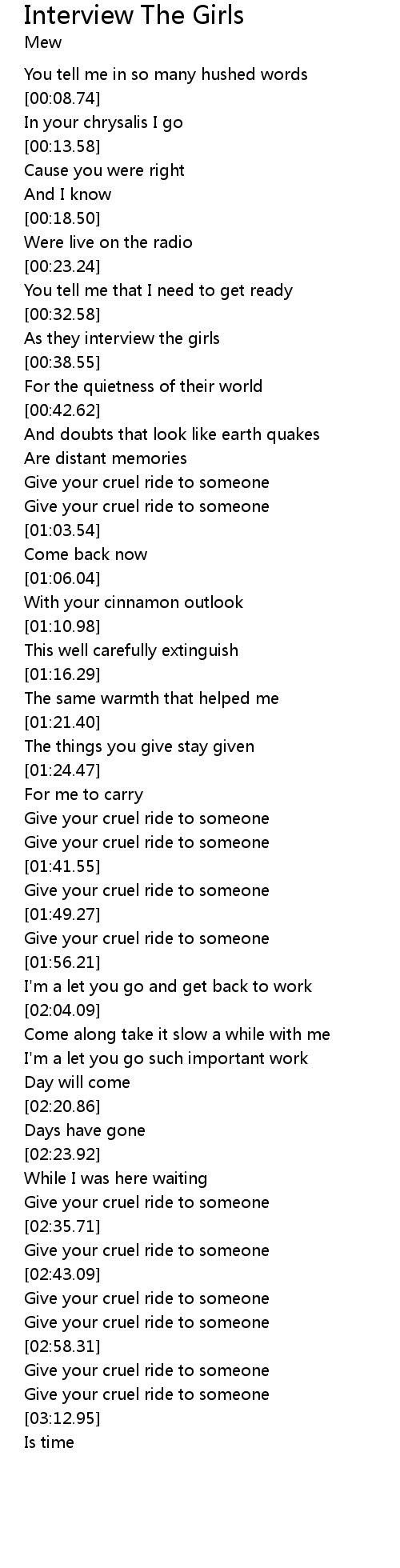 Interview The Girls
Mew

You tell me in so many hushed words
[00:08.74]
In your chrysalis I go
[00:13.58]
Cause you were right
And I know
[00:18.50]
Were live on the radio
[00:23.24]
You tell me that I need to get ready
[00:32.58]
As they interview the girls
[00:38.55]
For the quietness of their world
[00:42.62]
And doubts that look like earth quakes
Are distant memories
Give your cruel ride to someone
Give your cruel ride to someone
[01:03.54]
Come back now
[01:06.04]
With your cinnamon outlook
[01:10.98]
This well carefully extinguish
[01:16.29]
The same warmth that helped me
[01:21.40]
The things you give stay given
[01:24.47]
For me to carry
Give your cruel ride to someone
Give your cruel ride to someone
[01:41.55]
Give your cruel ride to someone
[01:49.27]
Give your cruel ride to someone
[01:56.21]
I'm a let you go and get back to work
[02:04.09]
Come along take it slow a while with me
I'm a let you go such important work
Day will come
[02:20.86]
Days have gone
[02:23.92]
While I was here waiting
Give your cruel ride to someone
[02:35.71]
Give your cruel ride to someone
[02:43.09]
Give your cruel ride to someone
Give your cruel ride to someone
[02:58.31]
Give your cruel ride to someone
Give your cruel ride to someone
[03:12.95]
Is time